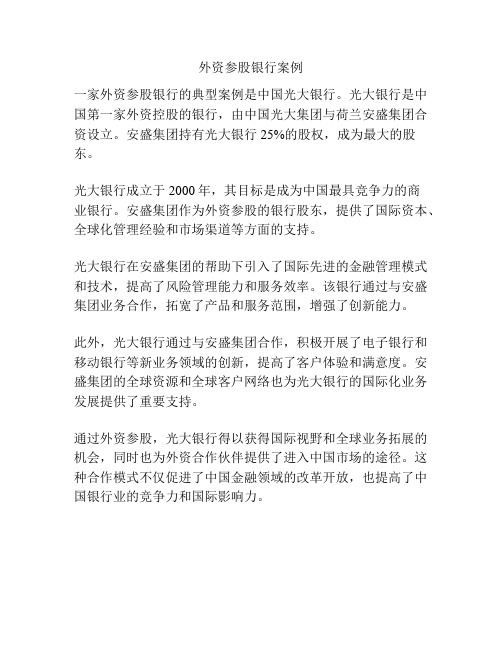 外资参股银行案例

一家外资参股银行的典型案例是中国光大银行。光大银行是中国第一家外资控股的银行，由中国光大集团与荷兰安盛集团合资设立。安盛集团持有光大银行 25%的股权，成为最大的股东。

光大银行成立于 2000 年，其目标是成为中国最具竞争力的商业银行。安盛集团作为外资参股的银行股东，提供了国际资本、全球化管理经验和市场渠道等方面的支持。

光大银行在安盛集团的帮助下引入了国际先进的金融管理模式和技术，提高了风险管理能力和服务效率。该银行通过与安盛集团业务合作，拓宽了产品和服务范围，增强了创新能力。

此外，光大银行通过与安盛集团合作，积极开展了电子银行和移动银行等新业务领域的创新，提高了客户体验和满意度。安盛集团的全球资源和全球客户网络也为光大银行的国际化业务发展提供了重要支持。

通过外资参股，光大银行得以获得国际视野和全球业务拓展的机会，同时也为外资合作伙伴提供了进入中国市场的途径。这种合作模式不仅促进了中国金融领域的改革开放，也提高了中国银行业的竞争力和国际影响力。